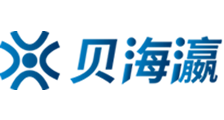 贝海瀛